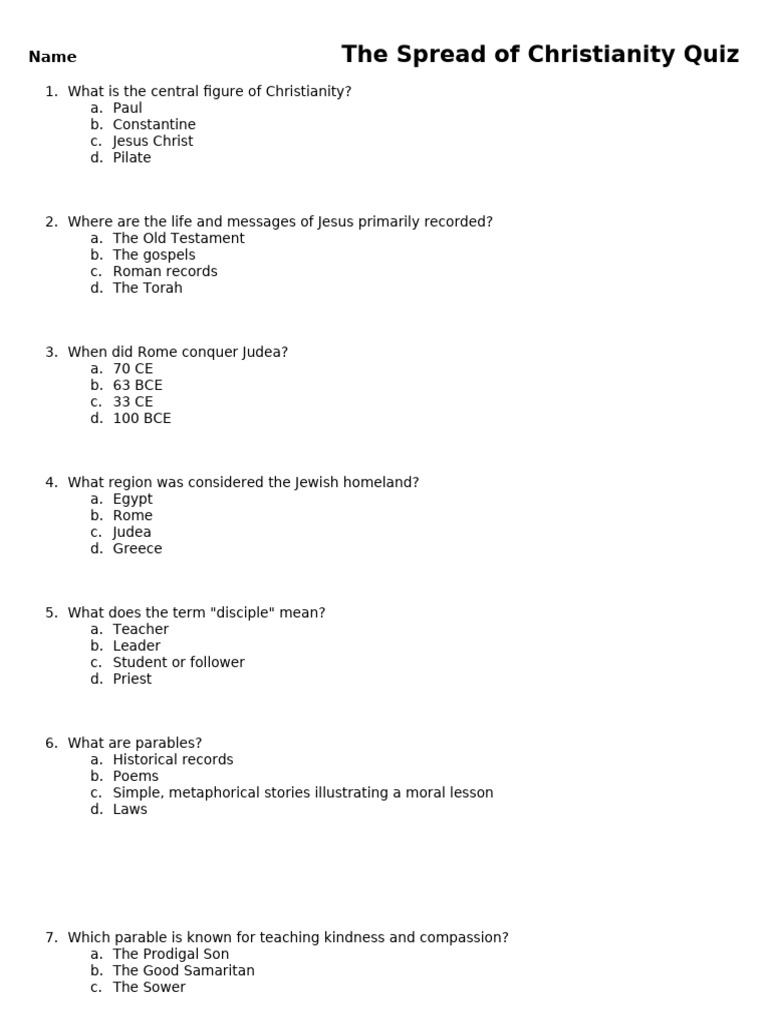 Name

The Spread of Christianity Quiz

1. What is the central figure of Christianity?
a. Paul
b. Constantine
c. Jesus Christ
d. Pilate

2. Where are the life and messages of Jesus primarily recorded?
a. The Old Testament
b. The gospels
c. Roman records
d. The Torah

3. When did Rome conquer Judea?
a. 70 CE
b. 63 BCE
c. 33 CE
d. 100 BCE

4. What region was considered the Jewish homeland?
a. Egypt
b. Rome
c. Judea
d. Greece

5. What does the term "disciple" mean?
a. Teacher
b. Leader
c. Student or follower
d. Priest

6. What are parables?
a. Historical records
b. Poems
c. Simple, metaphorical stories illustrating a moral lesson
d. Laws

7. Which parable is known for teaching kindness and compassion?
a. The Prodigal Son
b. The Good Samaritan
c. The Sower